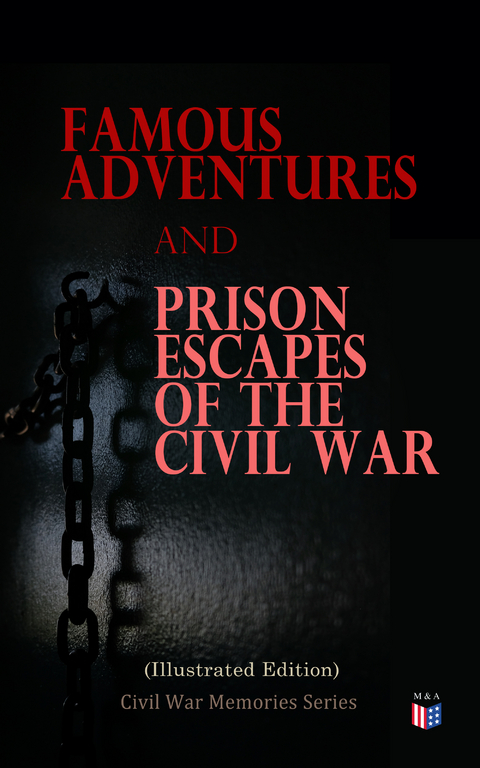 FAMOUS ADVENTURES

AND

PRISON ESCAPES OF THE CIVIL WAR

(Illustrated Edition)

Civil War Memories Series

M&A